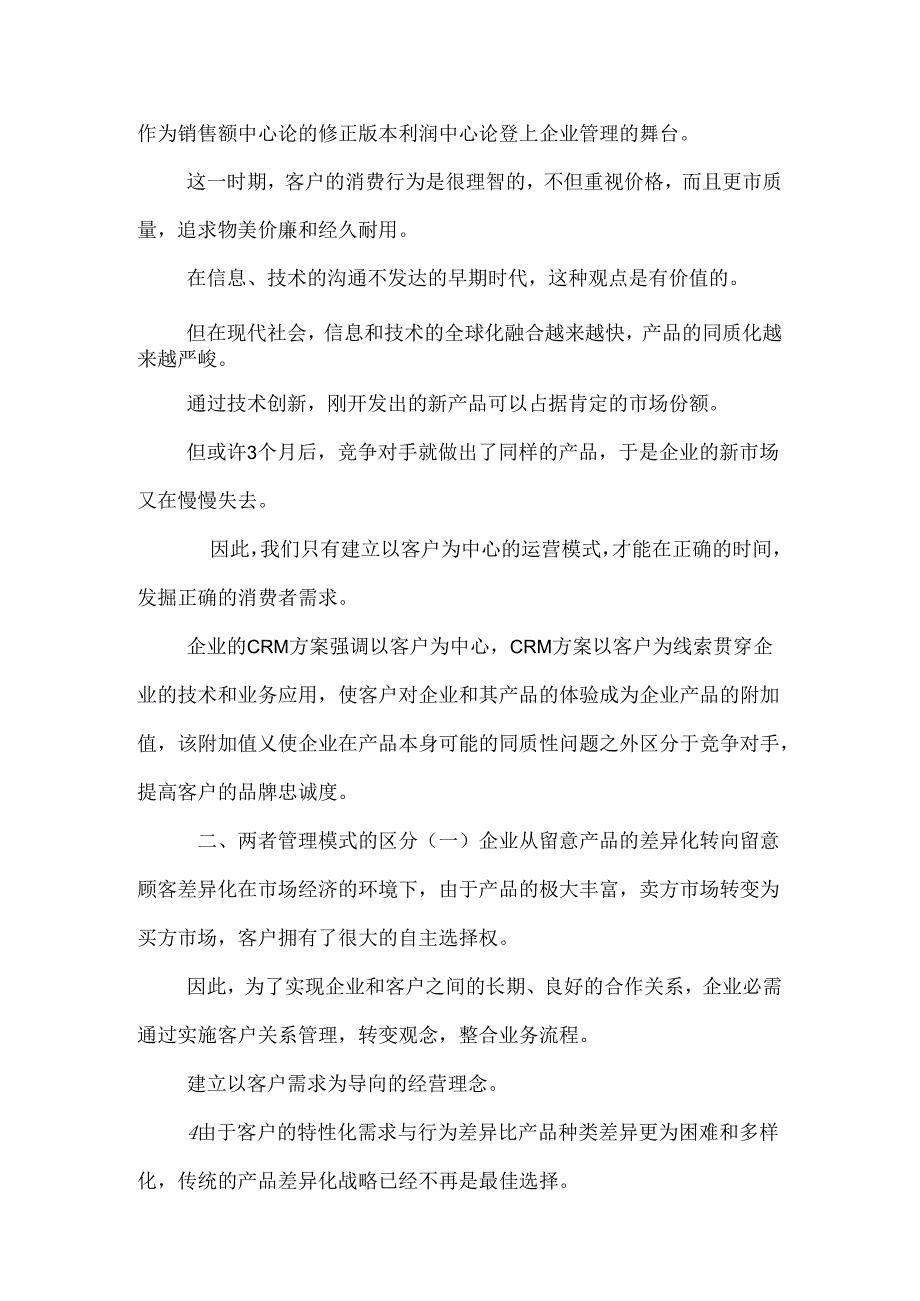 作为销售额中心论的修正版本利润中心论登上企业管理的舞台。

这一时期，客户的消费行为是很理智的，不但重视价格，而且更市质量，追求物美价廉和经久耐用。

在信息、技术的沟通不发达的早期时代，这种观点是有价值的。

但在现代社会，信息和技术的全球化融合越来越快，产品的同质化越来越严峻。

通过技术创新，刚开发出的新产品可以占据肯定的市场份额。

但或许3个月后，竞争对手就做出了同样的产品，于是企业的新市场又在慢慢失去。

因此，我们只有建立以客户为中心的运营模式，才能在正确的时间，发掘正确的消费者需求。

企业的CRM方案强调以客户为中心，CRM方案以客户为线索贯穿企业的技术和业务应用，使客户对企业和其产品的体验成为企业产品的附加值，该附加值又使企业在产品本身可能的同质性问题之外区分于竞争对手，提高客户的品牌忠诚度。

二、两者管理模式的区分（一）企业从留意产品的差异化转向留意顾客差异化在市场经济的环境下，由于产品的极大丰富，卖方市场转变为买方市场，客户拥有了很大的自主选择权。

因此，为了实现企业和客户之间的长期、良好的合作关系，企业必需通过实施客户关系管理，转变观念，整合业务流程。

建立以客户需求为导向的经营理念。

4由于客户的特性化需求与行为差异比产品种类差异更为困难和多样化，传统的产品差异化战略已经不再是最佳选择。